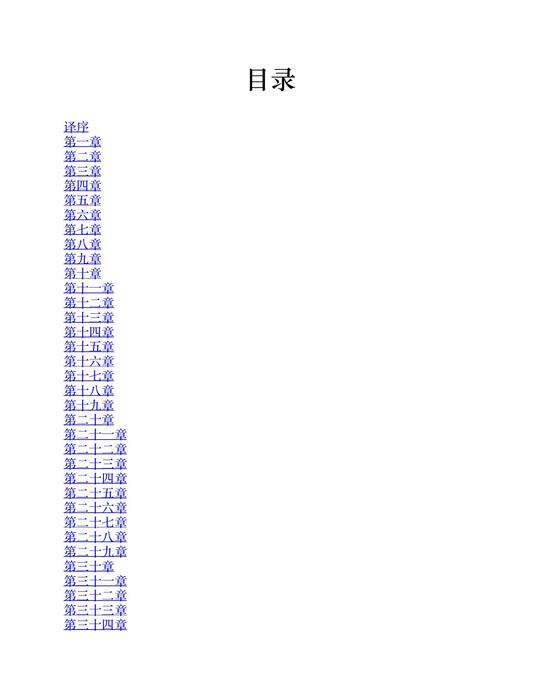 目录

译序
第一章
第二章
第三章
第四章
第五章
第六章
第七章
第八章
第九章
第十章
第十一章
第十二章
第十三章
第十四章
第十五章
第十六章
第十七章
第十八章
第十九章
第二十章
第二十一章
第二十二章
第二十三章
第二十四章
第二十五章
第二十六章
第二十七章
第二十八章
第二十九章
第三十章
第三十一章
第三十二章
第三十三章
第三十四章